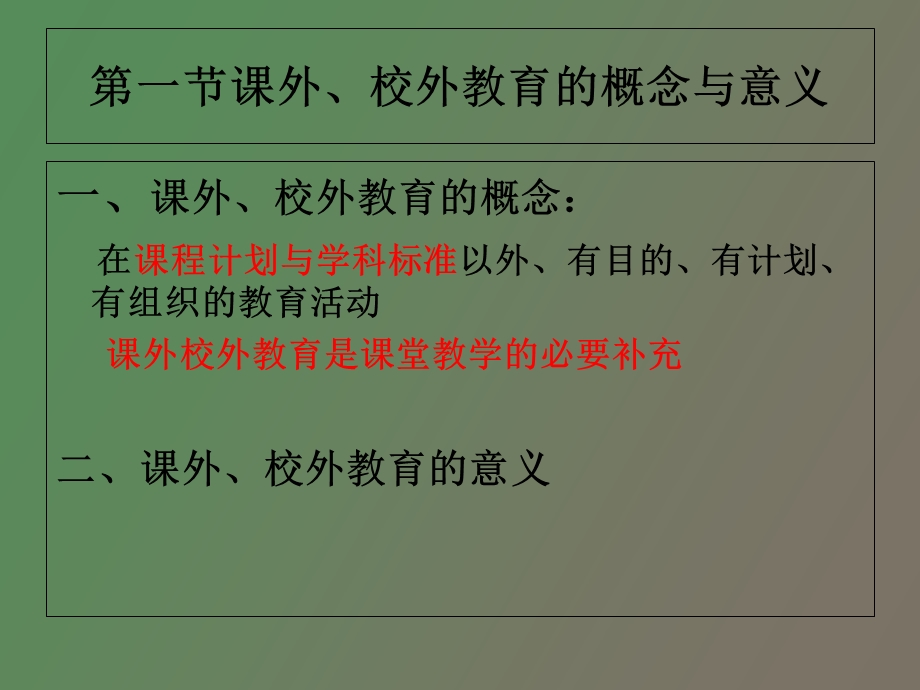 第一节课外、校外教育的概念与意义

一、课外、校外教育的概念：

在课程计划与学科标准以外、有目的、有计划、有组织的教育活动

课外校外教育是课堂教学的必要补充

二、课外、校外教育的意义